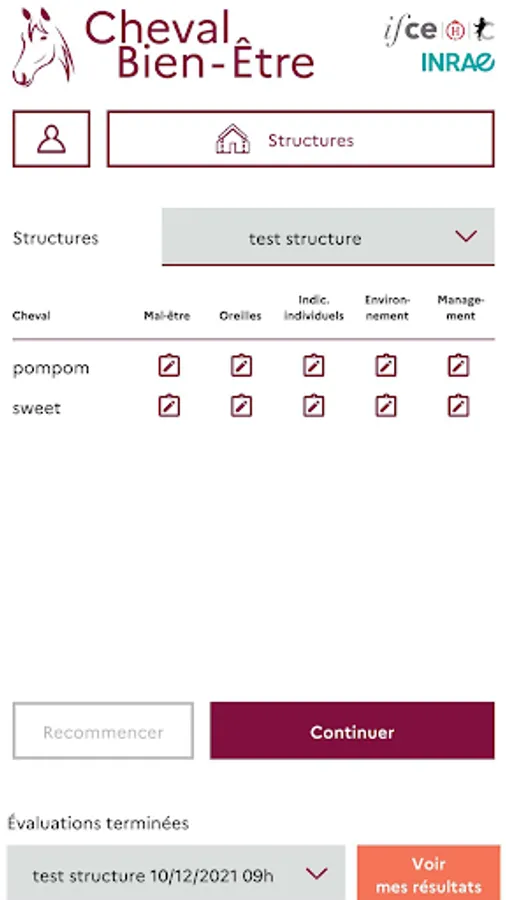 Cheval Bien-Être

ifce

INRAE

Structures

Structures test structure

| Cheval | Mal-être | Oreilles | Indic. individuels | Environnement | Management |
|---|---|---|---|---|---|
| pompom | | | | | |
| sweet | | | | | |

Recommencer

Continuer

Évaluations terminées

test structure 10/12/2021 09h

Voir mes résultats